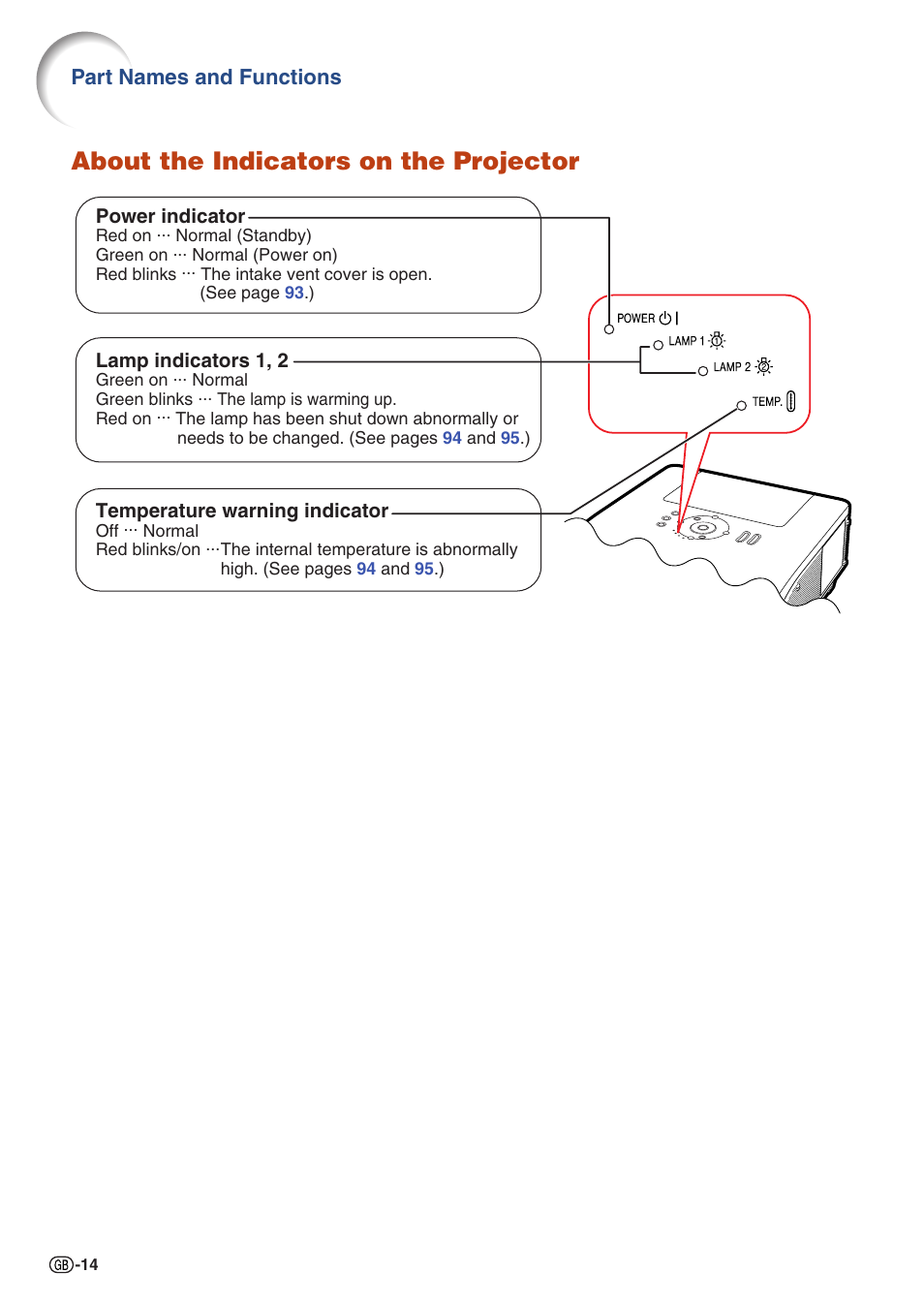 Part Names and Functions

About the Indicators on the Projector

Power indicator
Red on ··· Normal (Standby)
Green on ··· Normal (Power on)
Red blinks ··· The intake vent cover is open. (See page 93.)

Lamp indicators 1, 2
Green on ··· Normal
Green blinks ··· The lamp is warming up.
Red on ··· The lamp has been shut down abnormally or needs to be changed. (See pages 94 and 95.)

Temperature warning indicator
Off ··· Normal
Red blinks/on ···The internal temperature is abnormally high. (See pages 94 and 95.)

POWER
LAMP 1
LAMP 2
TEMP.

GB-14